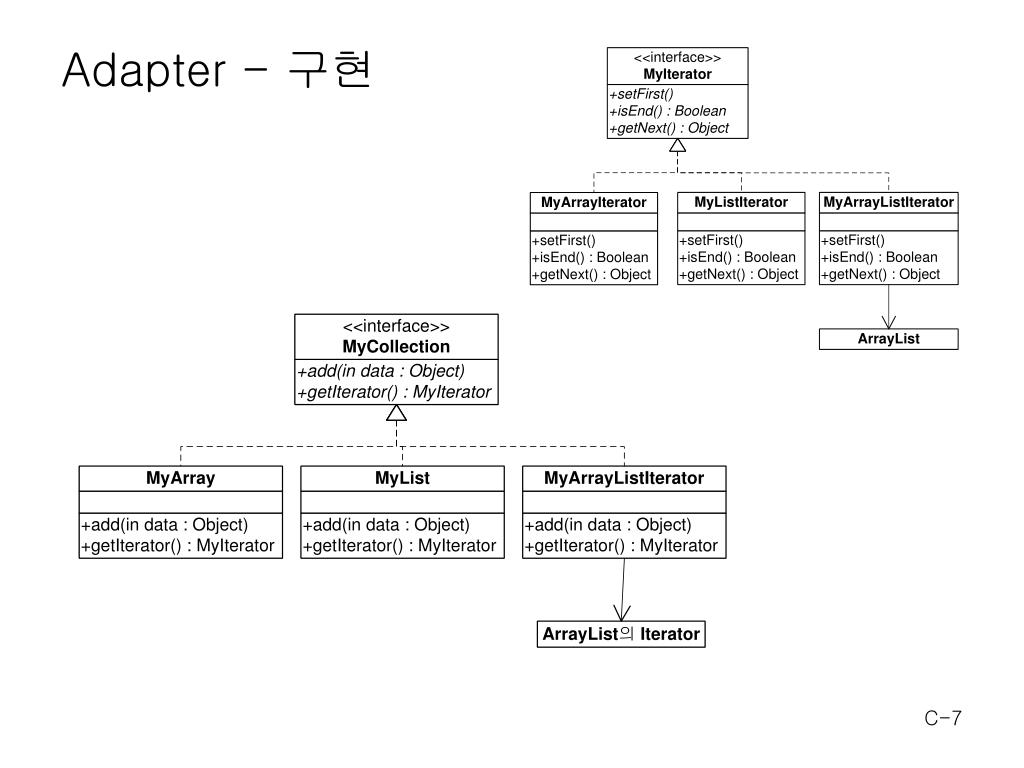 Adapter – 구현

<<interface>>
MyIterator
+setFirst()
+isEnd() : Boolean
+getNext() : Object

MyArrayIterator
+setFirst()
+isEnd() : Boolean
+getNext() : Object

MyListIterator
+setFirst()
+isEnd() : Boolean
+getNext() : Object

MyArrayListIterator
+setFirst()
+isEnd() : Boolean
+getNext() : Object

ArrayList

<<interface>>
MyCollection
+add(in data : Object)
+getIterator() : MyIterator

MyArray
+add(in data : Object)
+getIterator() : MyIterator

MyList
+add(in data : Object)
+getIterator() : MyIterator

MyArrayListIterator
+add(in data : Object)
+getIterator() : MyIterator

ArrayList의 Iterator

C-7